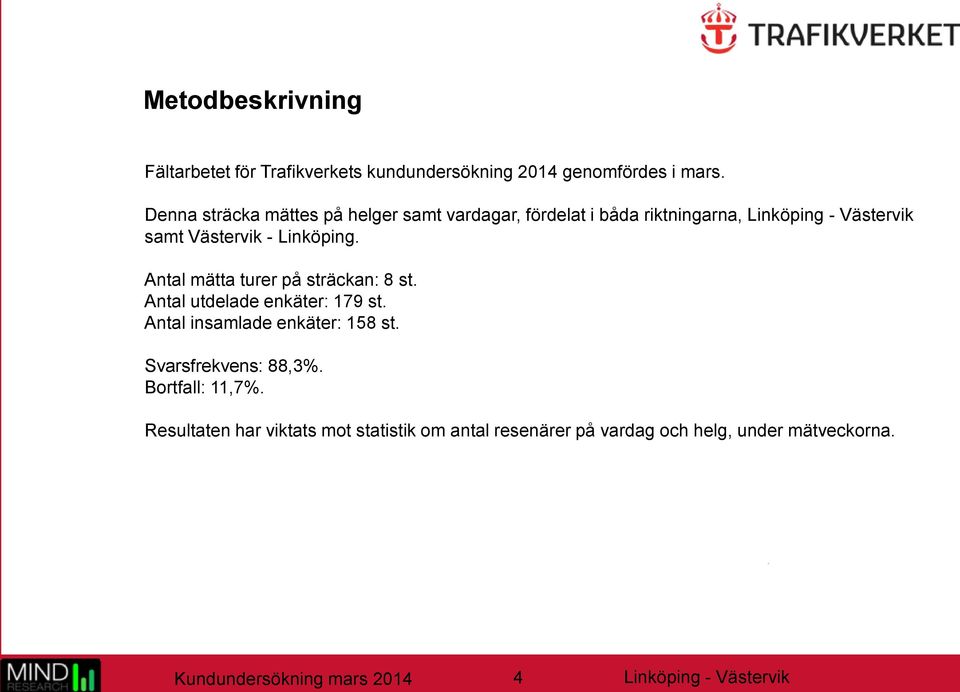 TRAFIKVERKET

Metodbeskrivning

Fältarbetet för Trafikverkets kundundersökning 2014 genomfördes i mars.

Denna sträcka mättes på helger samt vardagar, fördelat i båda riktningarna, Linköping - Västervik samt Västervik - Linköping.

Antal mätta turer på sträckan: 8 st.
Antal utdelade enkäter: 179 st.
Antal insamlade enkäter: 158 st.

Svarsfrekvens: 88,3%.
Bortfall: 11,7%.

Resultaten har viktats mot statistik om antal resenärer på vardag och helg, under mätveckorna.

MIND RESEARCH

Kundundersökning mars 2014

4

Linköping - Västervik